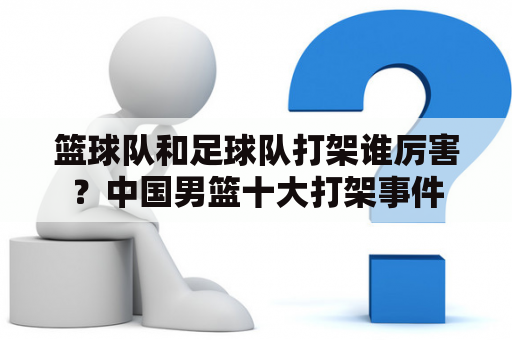 篮球队和足球队打架谁厉害？中国男篮十大打架事件